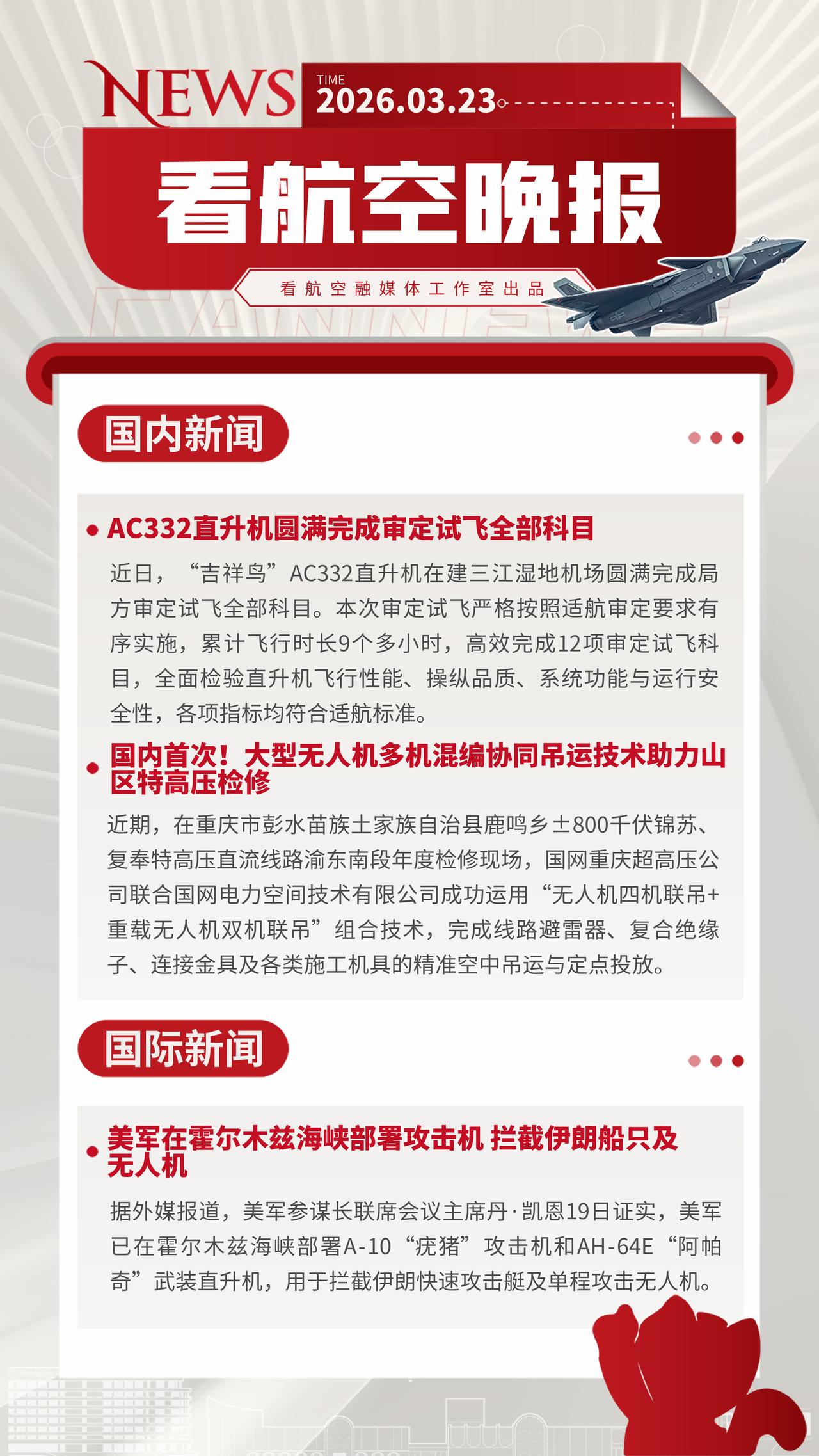 NEWS

TIME
2026.03.23

看航空晚报

看航空融媒体工作室出品

国内新闻

AC332直升机圆满完成审定试飞全部科目

近日，“吉祥鸟”AC332直升机在建三江湿地机场圆满完成局方审定试飞全部科目。本次审定试飞严格按照适航审定要求有序实施，累计飞行时长9个多小时，高效完成12项审定试飞科目，全面检验直升机飞行性能、操纵品质、系统功能与运行安全性，各项指标均符合适航标准。

国内首次！大型无人机多机混编协同吊运技术助力山区特高压检修

近期，在重庆市彭水苗族土家族自治县鹿鸣乡±800千伏锦苏、复奉特高压直流线路渝东南段年度检修现场，国网重庆超高压公司联合国网电力空间技术有限公司成功运用“无人机四机联吊+重载无人机双机联吊”组合技术，完成线路避雷器、复合绝缘子、连接金具及各类施工机具的精准空中吊运与定点投放。

国际新闻

美军在霍尔木兹海峡部署攻击机 拦截伊朗船只及无人机

据外媒报道，美军参谋长联席会议主席丹·凯恩19日证实，美军已在霍尔木兹海峡部署A-10“疣猪”攻击机和AH-64E“阿帕奇”武装直升机，用于拦截伊朗快速攻击艇及单程攻击无人机。